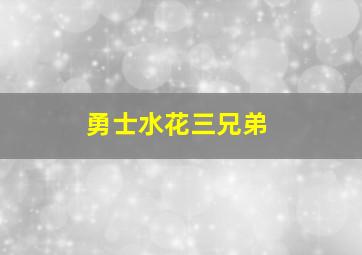 勇士水花三兄弟